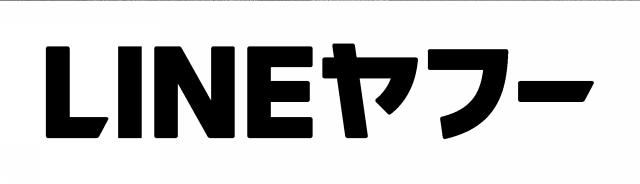 LINEヤフー